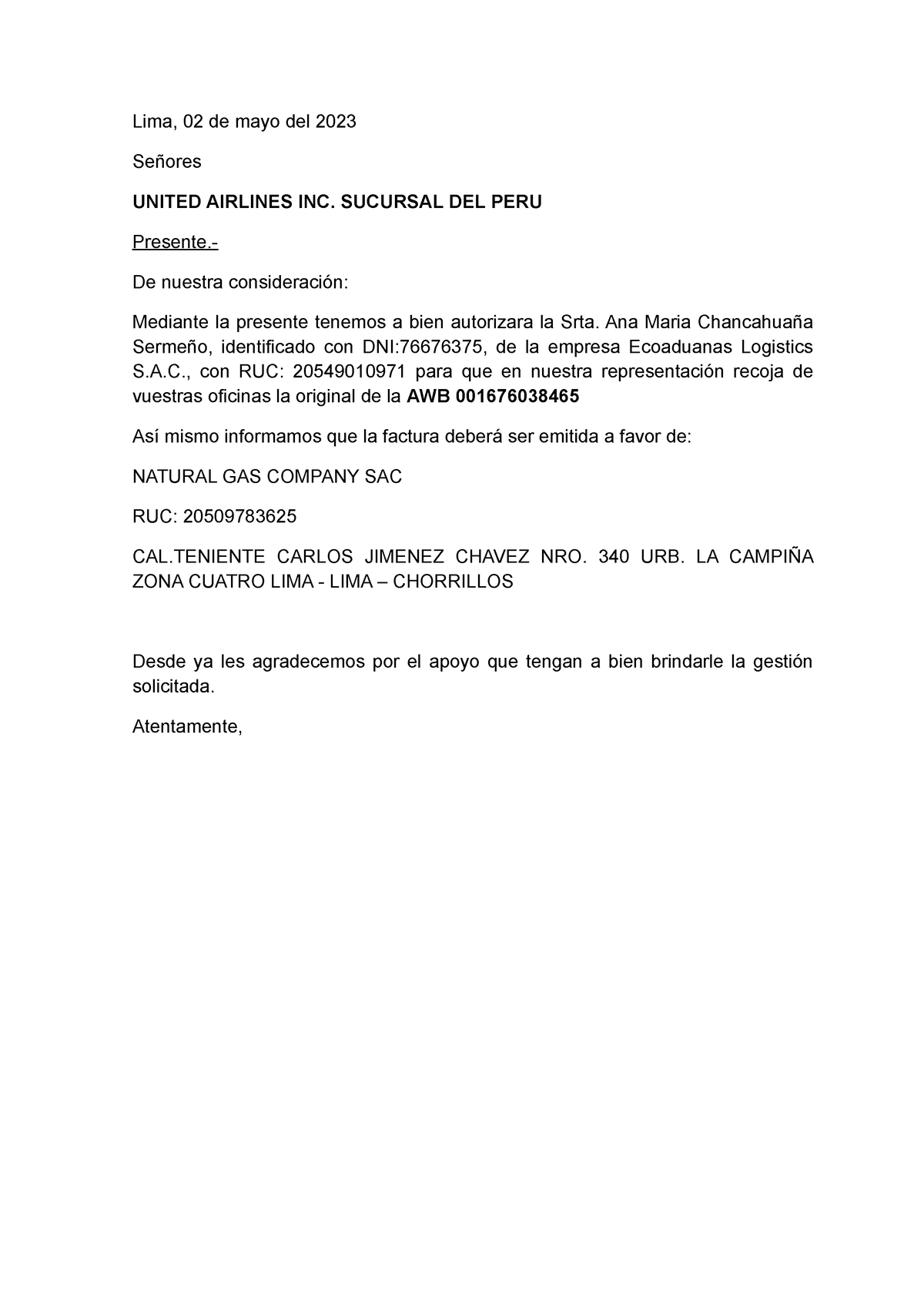 Lima, 02 de mayo del 2023

Señores

UNITED AIRLINES INC. SUCURSAL DEL PERU

Presente.-

De nuestra consideración:

Mediante la presente tenemos a bien autorizara la Srta. Ana Maria Chancahuaña Sermeño, identificado con DNI:76676375, de la empresa Ecoaduanas Logistics S.A.C., con RUC: 20549010971 para que en nuestra representación recoja de vuestras oficinas la original de la AWB 001676038465

Así mismo informamos que la factura deberá ser emitida a favor de:

NATURAL GAS COMPANY SAC

RUC: 20509783625

CAL.TENIENTE CARLOS JIMENEZ CHAVEZ NRO. 340 URB. LA CAMPIÑA ZONA CUATRO LIMA - LIMA – CHORRILLOS

Desde ya les agradecemos por el apoyo que tengan a bien brindarle la gestión solicitada.

Atentamente,